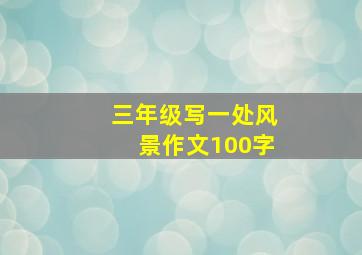 三年级写一处风景作文100字